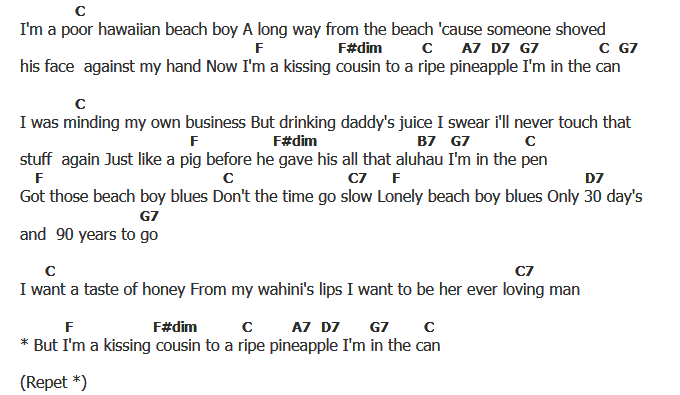 C
I'm a poor hawaiian beach boy A long way from the beach 'cause someone shoved
F F#dim C A7 D7 G7 C G7
his face against my hand Now I'm a kissing cousin to a ripe pineapple I'm in the can

C
I was minding my own business But drinking daddy's juice I swear i'll never touch that
F F#dim B7 G7 C
stuff again Just like a pig before he gave his all that aluhau I'm in the pen
F C C7 F D7
Got those beach boy blues Don't the time go slow Lonely beach boy blues Only 30 day's
G7
and 90 years to go

C C7
I want a taste of honey From my wahini's lips I want to be her ever loving man

F F#dim C A7 D7 G7 C
* But I'm a kissing cousin to a ripe pineapple I'm in the can

(Repet *)